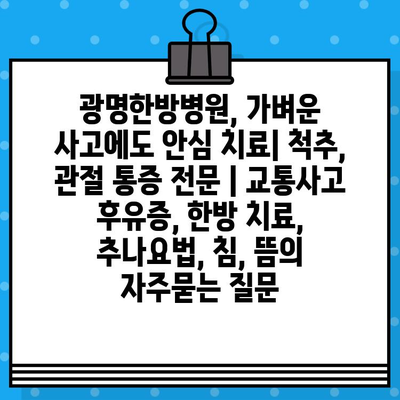 광명한방병원, 가벼운 사고에도 안심 치료| 척추, 관절 통증 전문 | 교통사고 후유증, 한방 치료, 추나요법, 침, 뜸의 자주묻는 질문